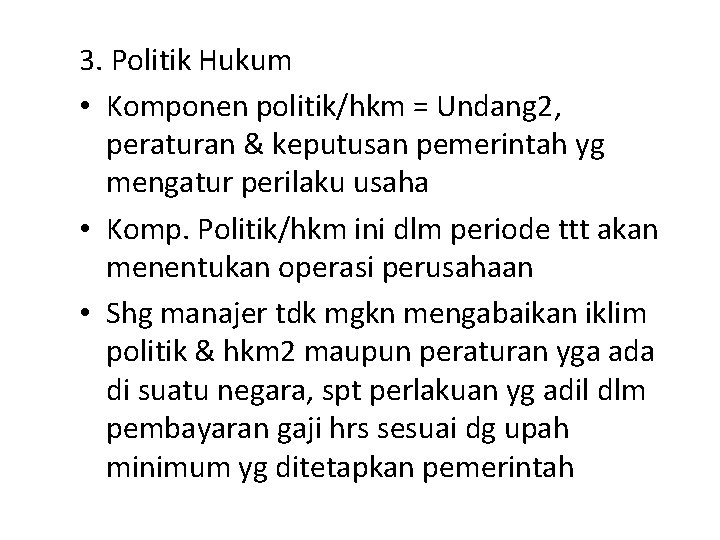 3. Politik Hukum

• Komponen politik/hkm = Undang2, peraturan & keputusan pemerintah yg mengatur perilaku usaha

• Komp. Politik/hkm ini dlm periode ttt akan menentukan operasi perusahaan

• Shg manajer tdk mgkn mengabaikan iklim politik & hkm2 maupun peraturan yga ada di suatu negara, spt perlakuan yg adil dlm pembayaran gaji hrs sesuai dg upah minimum yg ditetapkan pemerintah